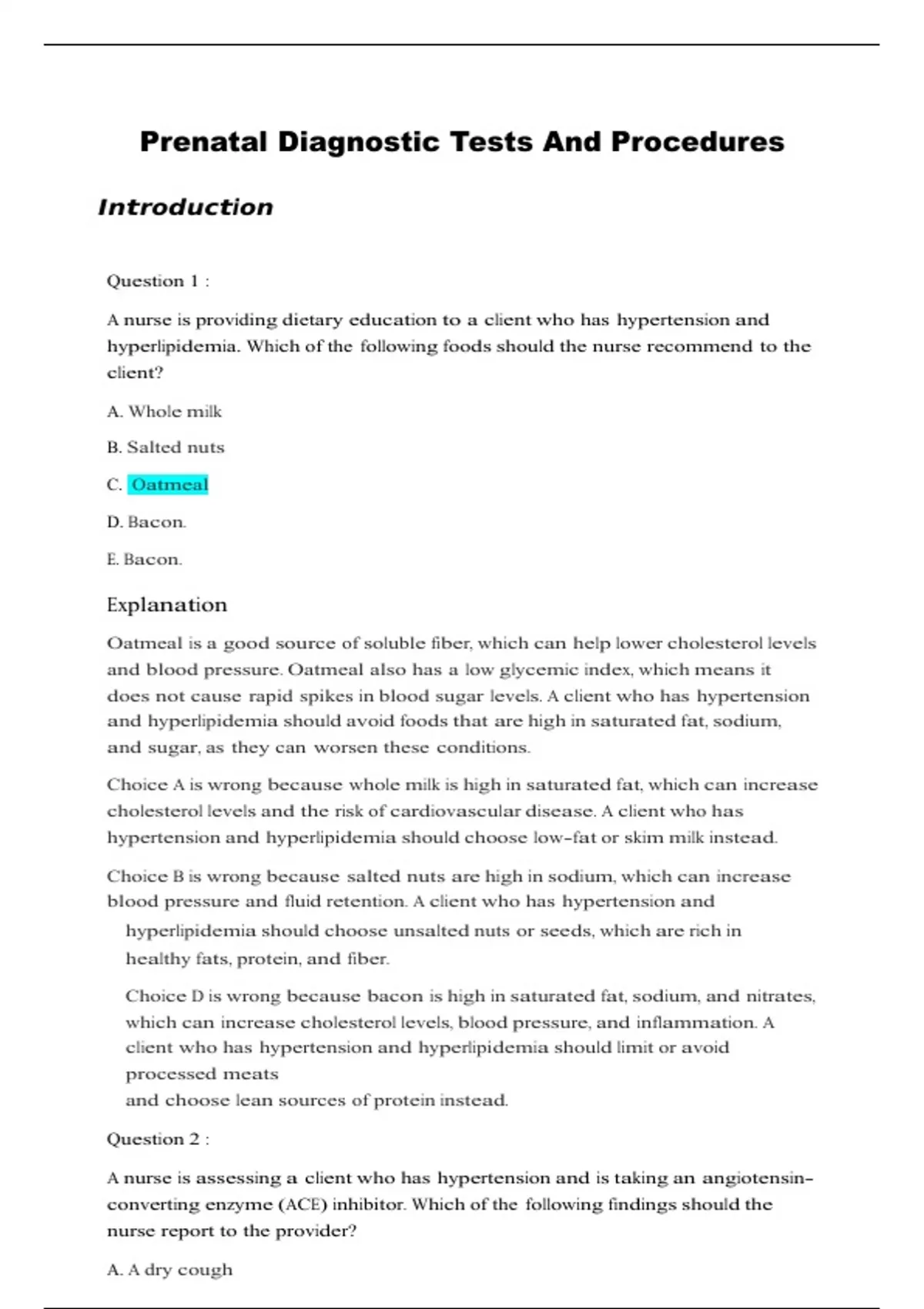 Prenatal Diagnostic Tests And Procedures

Introduction

Question 1 :

A nurse is providing dietary education to a client who has hypertension and hyperlipidemia. Which of the following foods should the nurse recommend to the client?

A. Whole milk

B. Salted nuts

C. Oatmeal

D. Bacon.

E. Bacon.

Explanation

Oatmeal is a good source of soluble fiber, which can help lower cholesterol levels and blood pressure. Oatmeal also has a low glycemic index, which means it does not cause rapid spikes in blood sugar levels. A client who has hypertension and hyperlipidemia should avoid foods that are high in saturated fat, sodium, and sugar, as they can worsen these conditions.

Choice A is wrong because whole milk is high in saturated fat, which can increase cholesterol levels and the risk of cardiovascular disease. A client who has hypertension and hyperlipidemia should choose low-fat or skim milk instead.

Choice B is wrong because salted nuts are high in sodium, which can increase blood pressure and fluid retention. A client who has hypertension and hyperlipidemia should choose unsalted nuts or seeds, which are rich in healthy fats, protein, and fiber.

Choice D is wrong because bacon is high in saturated fat, sodium, and nitrates, which can increase cholesterol levels, blood pressure, and inflammation. A client who has hypertension and hyperlipidemia should limit or avoid processed meats
and choose lean sources of protein instead.

Question 2 :

A nurse is assessing a client who has hypertension and is taking an angiotensin-converting enzyme (ACE) inhibitor. Which of the following findings should the nurse report to the provider?

A. A dry cough